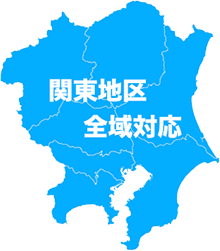 関東地区
全域対応